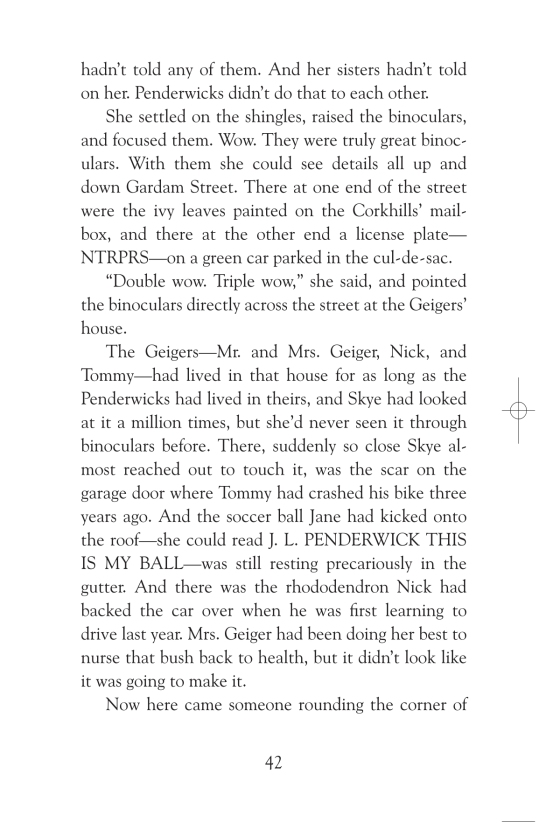 hadn't told any of them. And her sisters hadn't told on her. Penderwicks didn't do that to each other.

She settled on the shingles, raised the binoculars, and focused them. Wow. They were truly great binoculars. With them she could see details all up and down Gardam Street. There at one end of the street were the ivy leaves painted on the Corkhills' mailbox, and there at the other end a license plate—NTRPRS—on a green car parked in the cul-de-sac.

"Double wow. Triple wow," she said, and pointed the binoculars directly across the street at the Geigers' house.

The Geigers—Mr. and Mrs. Geiger, Nick, and Tommy—had lived in that house for as long as the Penderwicks had lived in theirs, and Skye had looked at it a million times, but she'd never seen it through binoculars before. There, suddenly so close Skye almost reached out to touch it, was the scar on the garage door where Tommy had crashed his bike three years ago. And the soccer ball Jane had kicked onto the roof—she could read J. L. PENDERWICK THIS IS MY BALL—was still resting precariously in the gutter. And there was the rhododendron Nick had backed the car over when he was first learning to drive last year. Mrs. Geiger had been doing her best to nurse that bush back to health, but it didn't look like it was going to make it.

Now here came someone rounding the corner of

42